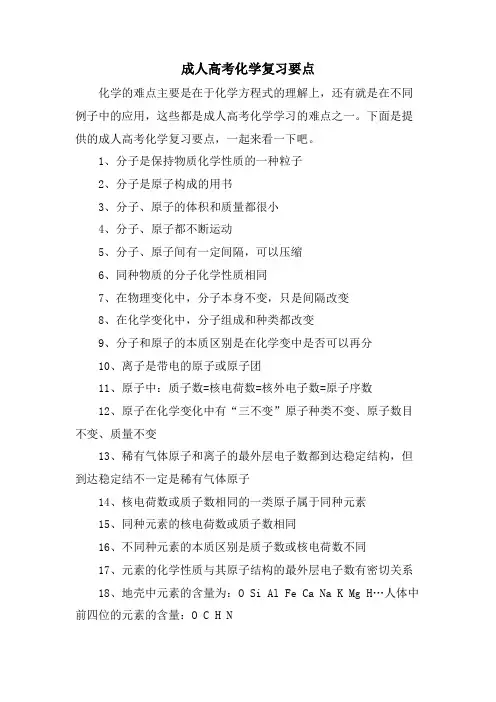 成人高考化学复习要点

化学的难点主要是在于化学方程式的理解上，还有就是在不同例子中的应用，这些都是成人高考化学学习的难点之一。下面是提供的成人高考化学复习要点，一起来看一下吧。

1、分子是保持物质化学性质的一种粒子

2、分子是原子构成的用书

3、分子、原子的体积和质量都很小

4、分子、原子都不断运动

5、分子、原子间有一定间隔，可以压缩

6、同种物质的分子化学性质相同

7、在物理变化中，分子本身不变，只是间隔改变

8、在化学变化中，分子组成和种类都改变

9、分子和原子的本质区别是在化学变中是否可以再分

10、离子是带电的原子或原子团

11、原子中：质子数=核电荷数=核外电子数=原子序数

12、原子在化学变化中有“三不变”原子种类不变、原子数目不变、质量不变

13、稀有气体原子和离子的最外层电子数都到达稳定结构，但到达稳定结不一定是稀有气体原子

14、核电荷数或质子数相同的一类原子属于同种元素

15、同种元素的核电荷数或质子数相同

16、不同种元素的本质区别是质子数或核电荷数不同

17、元素的化学性质与其原子结构的最外层电子数有密切关系

18、地壳中元素的含量为：O Si Al Fe Ca Na K Mg H…人体中前四位的元素的含量：O C H N